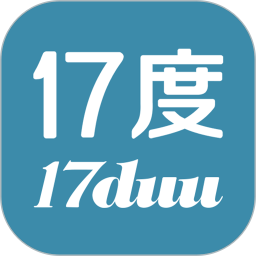 17度
17duu